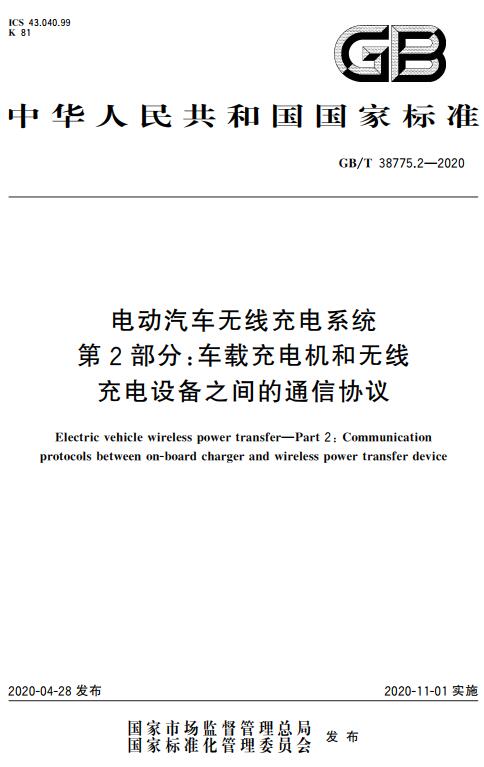 ICS 43.040.99
K 81

GB

中华人民共和国国家标准

GB/T 38775.2—2020

电动汽车无线充电系统
第2部分：车载充电机和无线充电设备之间的通信协议

Electric vehicle wireless power transfer—Part 2: Communication protocols between on-board charger and wireless power transfer device

2020-04-28 发布

2020-11-01 实施

国家市场监督管理总局
国家标准化管理委员会
发布